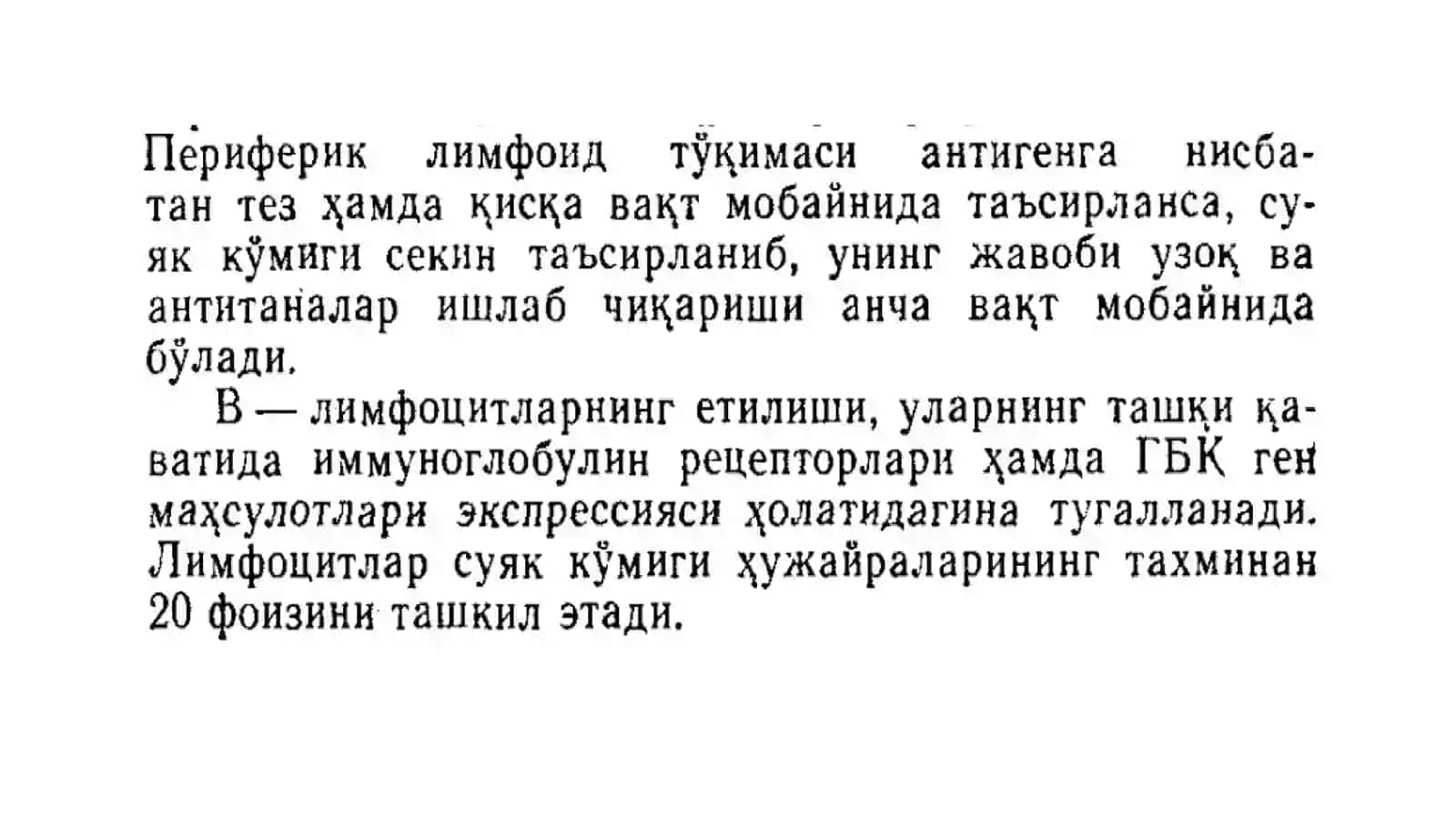 Периферик лимфоид тўқимаси антигенга нисбатан тез ҳамда қисқа вақт мобайнида таъсирланса, суяк кўмиги секин таъсирланиб, унинг жавоби узоқ ва антитаналар ишлаб чиқариши анча вақт мобайнида бўлади.

В — лимфоцитларнинг етилиши, уларнинг ташқи қаватида иммуноглобулин рецепторлари ҳамда ГБК ген маҳсулотлари экспрессияси ҳолатидагина тугалланади. Лимфоцитлар суяк кўмиги ҳужайраларининг тахминан 20 фоизини ташкил этади.